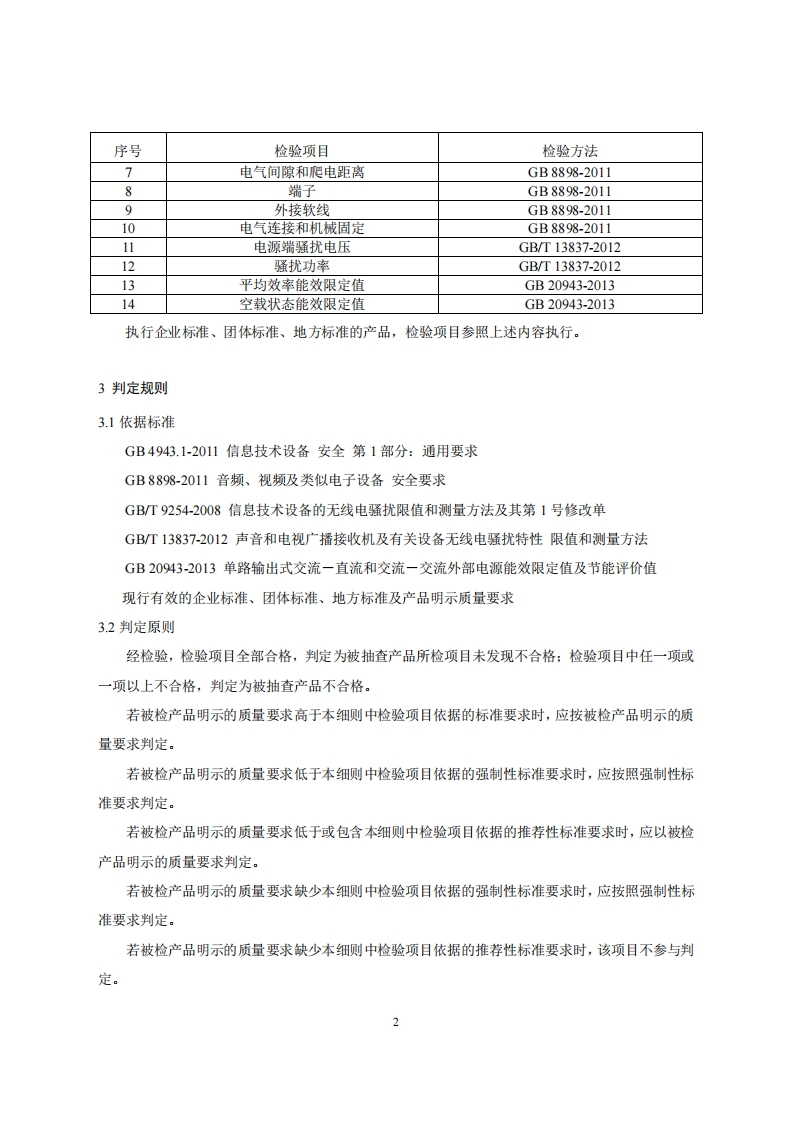 | 序号 | 检验项目 | 检验方法 |
|---|---|---|
| 7 | 电气间隙和爬电距离 | GB 8898-2011 |
| 8 | 端子 | GB 8898-2011 |
| 9 | 外接软线 | GB 8898-2011 |
| 10 | 电气连接和机械固定 | GB 8898-2011 |
| 11 | 电源端骚扰电压 | GB/T 13837-2012 |
| 12 | 骚扰功率 | GB/T 13837-2012 |
| 13 | 平均效率能效限定值 | GB 20943-2013 |
| 14 | 空载状态能效限定值 | GB 20943-2013 |

执行企业标准、团体标准、地方标准的产品，检验项目参照上述内容执行。

3 判定规则

3.1 依据标准

GB 4943.1-2011 信息技术设备 安全 第 1 部分：通用要求

GB 8898-2011 音频、视频及类似电子设备 安全要求

GB/T 9254-2008 信息技术设备的无线电骚扰限值和测量方法及其第 1 号修改单

GB/T 13837-2012 声音和电视广播接收机及有关设备无线电骚扰特性 限值和测量方法

GB 20943-2013 单路输出式交流－直流和交流－交流外部电源能效限定值及节能评价值

现行有效的企业标准、团体标准、地方标准及产品明示质量要求

3.2 判定原则

经检验，检验项目全部合格，判定为被抽查产品所检项目未发现不合格；检验项目中任一项或一项以上不合格，判定为被抽查产品不合格。

若被检产品明示的质量要求高于本细则中检验项目依据的标准要求时，应按被检产品明示的质量要求判定。

若被检产品明示的质量要求低于本细则中检验项目依据的强制性标准要求时，应按照强制性标准要求判定。

若被检产品明示的质量要求低于或包含本细则中检验项目依据的推荐性标准要求时，应以被检产品明示的质量要求判定。

若被检产品明示的质量要求缺少本细则中检验项目依据的强制性标准要求时，应按照强制性标准要求判定。

若被检产品明示的质量要求缺少本细则中检验项目依据的推荐性标准要求时，该项目不参与判定。

2